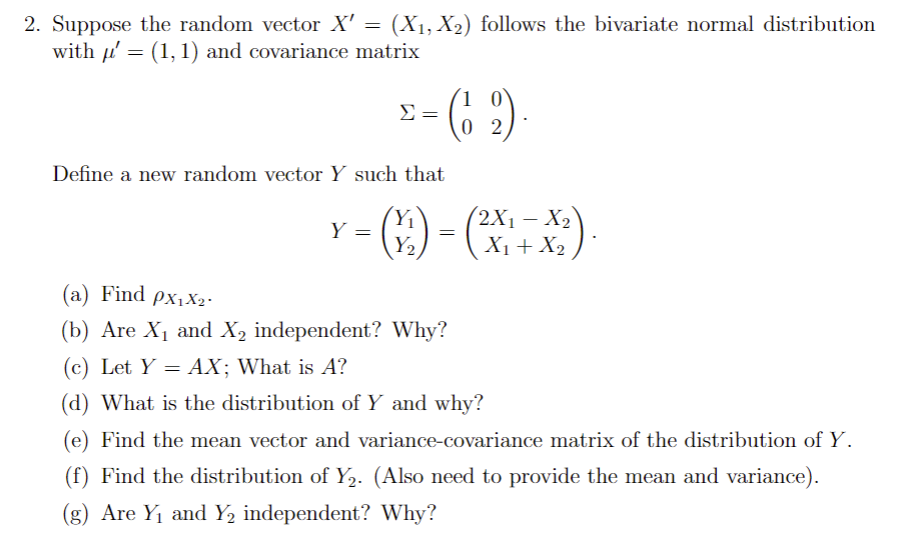 2. Suppose the random vector $X' = (X_1, X_2)$ follows the bivariate normal distribution with $\mu' = (1, 1)$ and covariance matrix

$$\Sigma = \begin{pmatrix} 1 & 0 \\ 0 & 2 \end{pmatrix}.$$

Define a new random vector $Y$ such that

$$Y = \begin{pmatrix} Y_1 \\ Y_2 \end{pmatrix} = \begin{pmatrix} 2X_1 - X_2 \\ X_1 + X_2 \end{pmatrix}.$$

(a) Find $\rho_{X_1 X_2}$.

(b) Are $X_1$ and $X_2$ independent? Why?

(c) Let $Y = AX$; What is $A$?

(d) What is the distribution of $Y$ and why?

(e) Find the mean vector and variance-covariance matrix of the distribution of $Y$.

(f) Find the distribution of $Y_2$. (Also need to provide the mean and variance).

(g) Are $Y_1$ and $Y_2$ independent? Why?